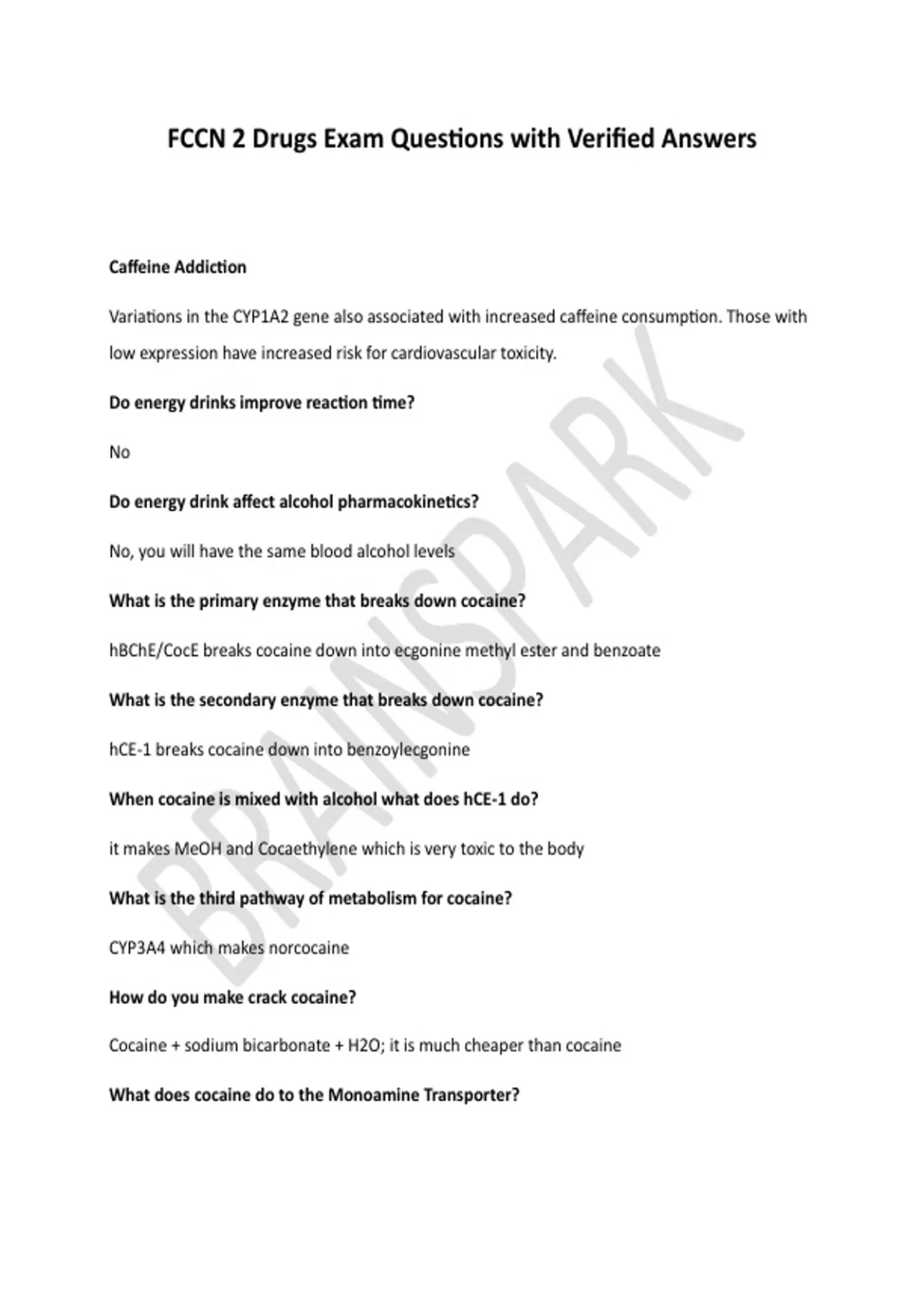 FCCN 2 Drugs Exam Questions with Verified Answers

Caffeine Addiction

Variations in the CYP1A2 gene also associated with increased caffeine consumption. Those with low expression have increased risk for cardiovascular toxicity.

Do energy drinks improve reaction time?

No

Do energy drink affect alcohol pharmacokinetics?

No, you will have the same blood alcohol levels

What is the primary enzyme that breaks down cocaine?

hBChE/CocE breaks cocaine down into ecgonine methyl ester and benzoate

What is the secondary enzyme that breaks down cocaine?

hCE-1 breaks cocaine down into benzoylecgonine

When cocaine is mixed with alcohol what does hCE-1 do?

it makes MeOH and Cocaethylene which is very toxic to the body

What is the third pathway of metabolism for cocaine?

CYP3A4 which makes norcocaine

How do you make crack cocaine?

Cocaine + sodium bicarbonate + H2O; it is much cheaper than cocaine

What does cocaine do to the Monoamine Transporter?

BRAINSPARK